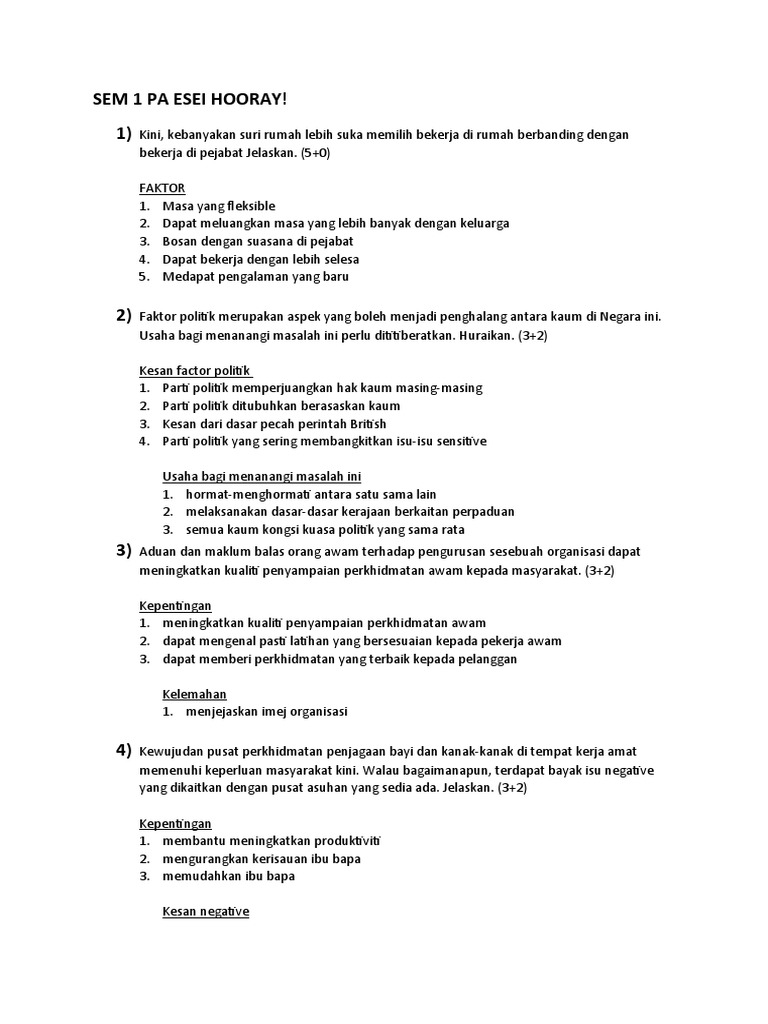 SEM 1 PA ESEI HOORAY!

1) Kini, kebanyakan suri rumah lebih suka memilih bekerja di rumah berbanding dengan bekerja di pejabat Jelaskan. (5+0)

FAKTOR
1. Masa yang fleksible
2. Dapat meluangkan masa yang lebih banyak dengan keluarga
3. Bosan dengan suasana di pejabat
4. Dapat bekerja dengan lebih selesa
5. Medapat pengalaman yang baru

2) Faktor politik merupakan aspek yang boleh menjadi penghalang antara kaum di Negara ini. Usaha bagi menanangi masalah ini perlu dititiberatkan. Huraikan. (3+2)

Kesan factor politik
1. Parti politik memperjuangkan hak kaum masing-masing
2. Parti politik ditubuhkan berasaskan kaum
3. Kesan dari dasar pecah perintah British
4. Parti politik yang sering membangkitkan isu-isu sensitive

Usaha bagi menanangi masalah ini
1. hormat-menghormati antara satu sama lain
2. melaksanakan dasar-dasar kerajaan berkaitan perpaduan
3. semua kaum kongsi kuasa politik yang sama rata

3) Aduan dan maklum balas orang awam terhadap pengurusan sesebuah organisasi dapat meningkatkan kualiti penyampaian perkhidmatan awam kepada masyarakat. (3+2)

Kepentingan
1. meningkatkan kualiti penyampaian perkhidmatan awam
2. dapat mengenal pasti latihan yang bersesuaian kepada pekerja awam
3. dapat memberi perkhidmatan yang terbaik kepada pelanggan

Kelemahan
1. menjejaskan imej organisasi

4) Kewujudan pusat perkhidmatan penjagaan bayi dan kanak-kanak di tempat kerja amat memenuhi keperluan masyarakat kini. Walau bagaimanapun, terdapat bayak isu negative yang dikaitkan dengan pusat asuhan yang sedia ada. Jelaskan. (3+2)

Kepentingan
1. membantu meningkatkan produktiviti
2. mengurangkan kerisauan ibu bapa
3. memudahkan ibu bapa

Kesan negative